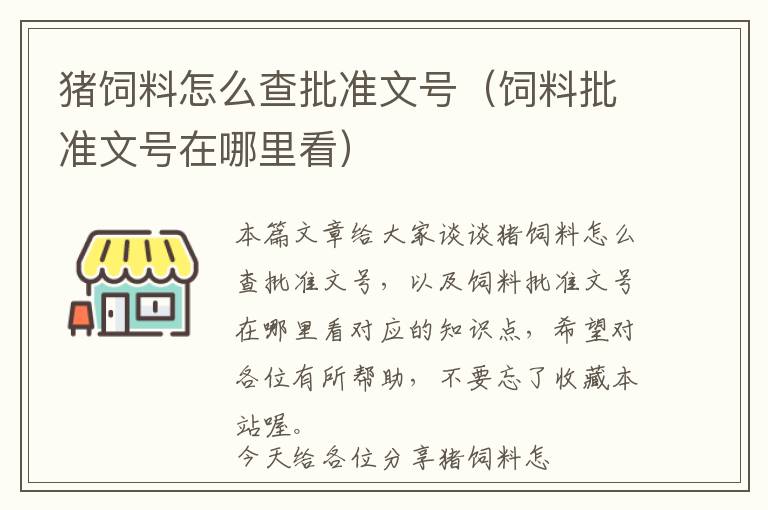 猪饲料怎么查批准文号（饲料批准文号在哪里看）

本篇文章给大家谈谈猪饲料怎么查批准文号，以及饲料批准文号在哪里看对应的知识点，希望对各位有所帮助，不要忘了收藏本站喔。

今天给各位分享猪饲料怎